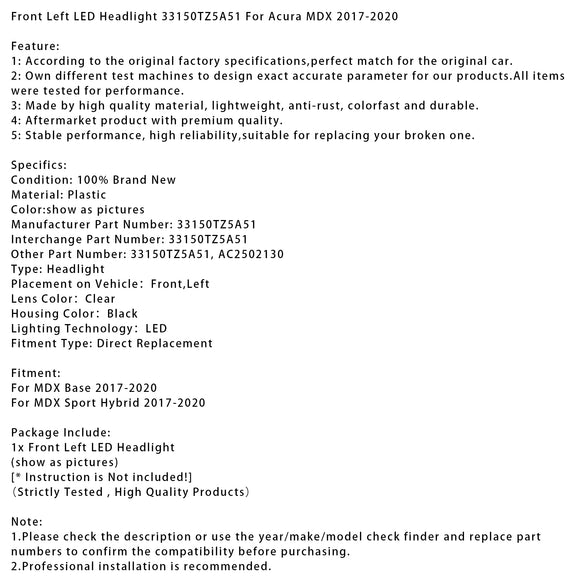 Front Left LED Headlight 33150TZ5A51 For Acura MDX 2017-2020

Feature:
1: According to the original factory specifications,perfect match for the original car.
2: Own different test machines to design exact accurate parameter for our products.All items were tested for performance.
3: Made by high quality material, lightweight, anti-rust, colorfast and durable.
4: Aftermarket product with premium quality.
5: Stable performance, high reliability,suitable for replacing your broken one.

Specifics:
Condition: 100% Brand New
Material: Plastic
Color:show as pictures
Manufacturer Part Number: 33150TZ5A51
Interchange Part Number: 33150TZ5A51
Other Part Number: 33150TZ5A51, AC2502130
Type: Headlight
Placement on Vehicle: Front,Left
Lens Color: Clear
Housing Color: Black
Lighting Technology: LED
Fitment Type: Direct Replacement

Fitment:
For MDX Base 2017-2020
For MDX Sport Hybrid 2017-2020

Package Include:
1x Front Left LED Headlight
(show as pictures)
[* Instruction is Not included!]
(Strictly Tested , High Quality Products)

Note:
1.Please check the description or use the year/make/model check finder and replace part numbers to confirm the compatibility before purchasing.
2.Professional installation is recommended.